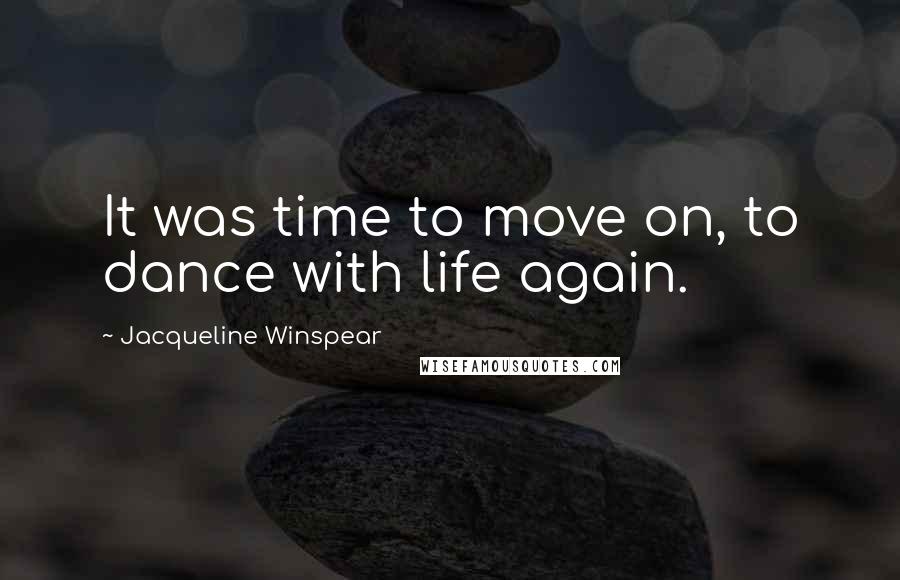 It was time to move on, to dance with life again.

~ Jacqueline Winspear

WISEFAMOUSQUOTES.COM